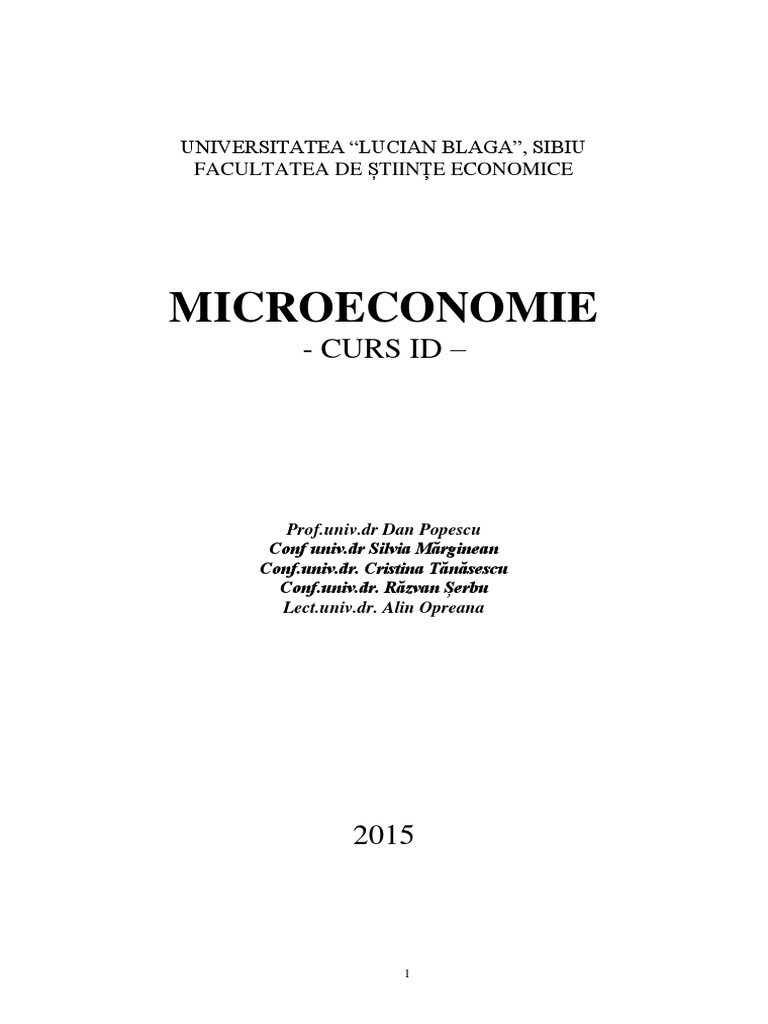 UNIVERSITATEA “LUCIAN BLAGA”, SIBIU
FACULTATEA DE ŞTIINŢE ECONOMICE

MICROECONOMIE
- CURS ID –

Prof.univ.dr Dan Popescu
Conf univ.dr Silvia Mărginean
Conf.univ.dr. Cristina Tănăsescu
Conf.univ.dr. Răzvan Şerbu
Lect.univ.dr. Alin Opreana

2015

1